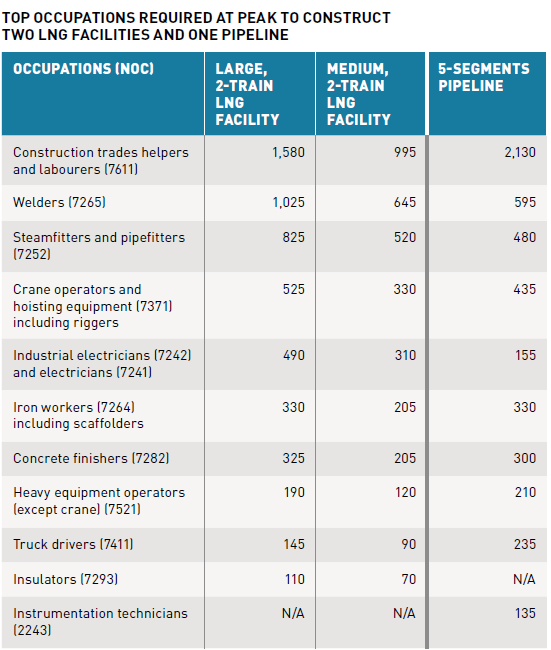 TOP OCCUPATIONS REQUIRED AT PEAK TO CONSTRUCT TWO LNG FACILITIES AND ONE PIPELINE

| OCCUPATIONS (NOC) | LARGE, 2-TRAIN LNG FACILITY | MEDIUM, 2-TRAIN LNG FACILITY | 5-SEGMENTS PIPELINE |
|---|---|---|---|
| Construction trades helpers and labourers (7611) | 1,580 | 995 | 2,130 |
| Welders (7265) | 1,025 | 645 | 595 |
| Steamfitters and pipefitters (7252) | 825 | 520 | 480 |
| Crane operators and hoisting equipment (7371) including riggers | 525 | 330 | 435 |
| Industrial electricians (7242) and electricians (7241) | 490 | 310 | 155 |
| Iron workers (7264) including scaffolders | 330 | 205 | 330 |
| Concrete finishers (7282) | 325 | 205 | 300 |
| Heavy equipment operators (except crane) (7521) | 190 | 120 | 210 |
| Truck drivers (7411) | 145 | 90 | 235 |
| Insulators (7293) | 110 | 70 | N/A |
| Instrumentation technicians (2243) | N/A | N/A | 135 |